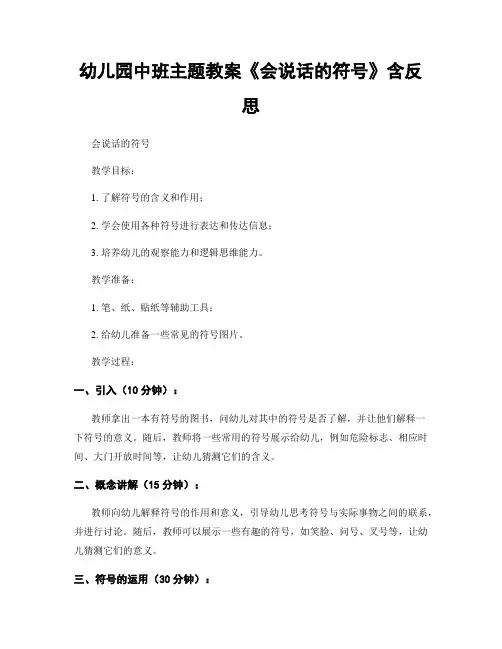 幼儿园中班主题教案《会说话的符号》含反思

会说话的符号

教学目标：

1. 了解符号的含义和作用；

2. 学会使用各种符号进行表达和传达信息；

3. 培养幼儿的观察能力和逻辑思维能力。

教学准备：

1. 笔、纸、贴纸等辅助工具；

2. 给幼儿准备一些常见的符号图片。

教学过程：

一、引入（10 分钟）：

教师拿出一本有符号的图书，问幼儿对其中的符号是否了解，并让他们解释一下符号的意义。随后，教师将一些常用的符号展示给幼儿，例如危险标志、相应时间、大门开放时间等，让幼儿猜测它们的含义。

二、概念讲解（15 分钟）：

教师向幼儿解释符号的作用和意义，引导幼儿思考符号与实际事物之间的联系，并进行讨论。随后，教师可以展示一些有趣的符号，如笑脸、问号、叉号等，让幼儿猜测它们的意义。

三、符号的运用（30 分钟）：